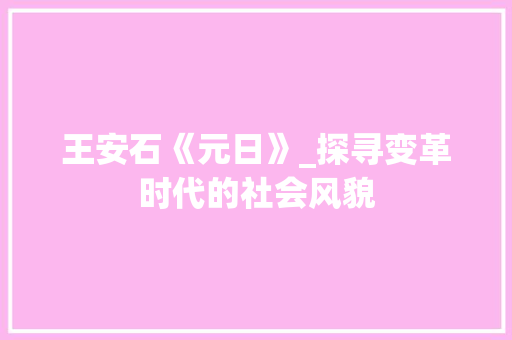 王安石《元日》_探寻变革时代的社会风貌